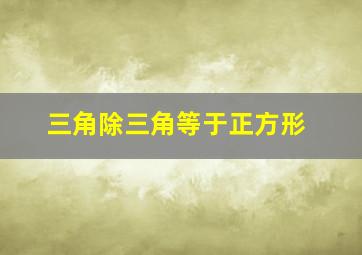 三角除三角等于正方形